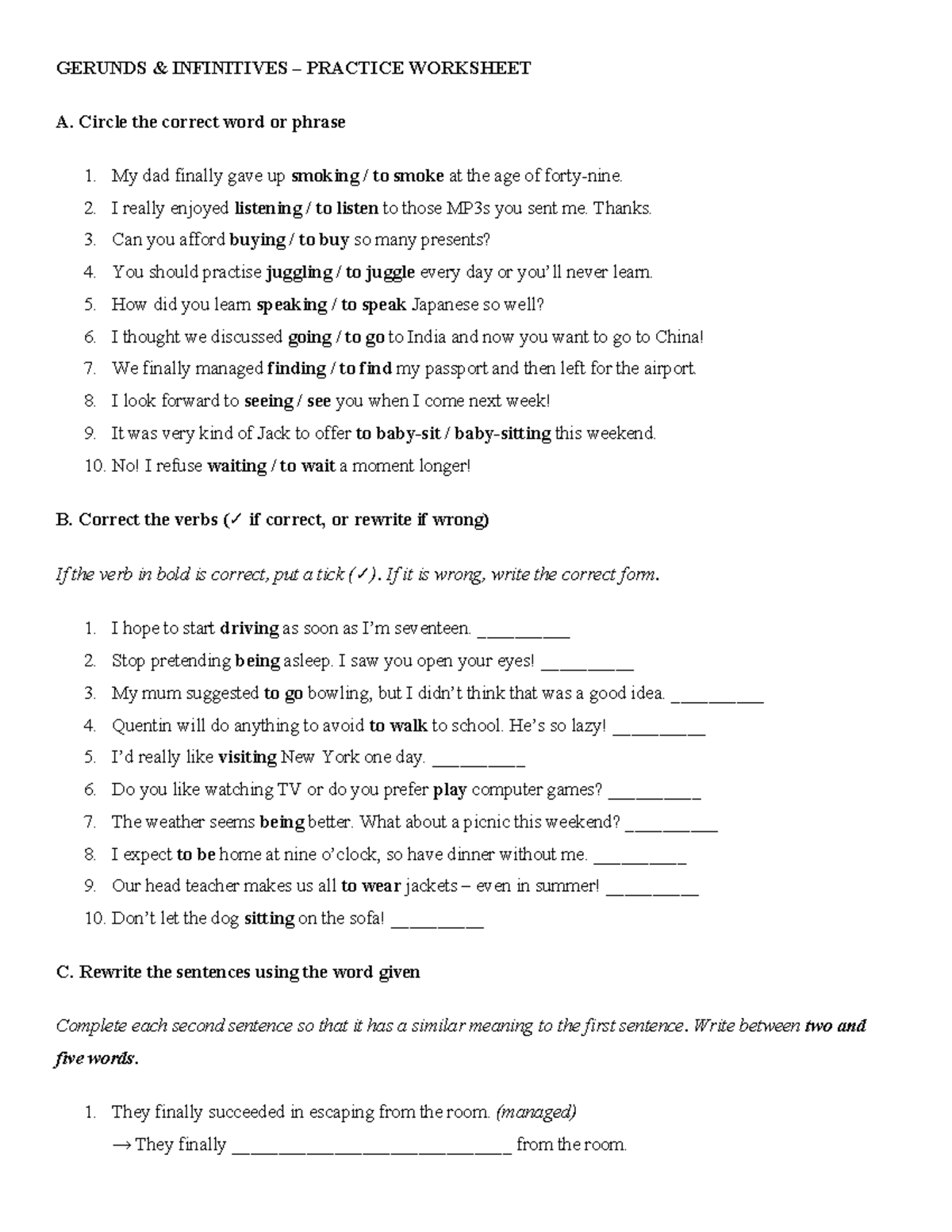 GERUNDS & INFINITIVES – PRACTICE WORKSHEET

A. Circle the correct word or phrase

1. My dad finally gave up smoking / to smoke at the age of forty-nine.
2. I really enjoyed listening / to listen to those MP3s you sent me. Thanks.
3. Can you afford buying / to buy so many presents?
4. You should practise juggling / to juggle every day or you'll never learn.
5. How did you learn speaking / to speak Japanese so well?
6. I thought we discussed going / to go to India and now you want to go to China!
7. We finally managed finding / to find my passport and then left for the airport.
8. I look forward to seeing / see you when I come next week!
9. It was very kind of Jack to offer to baby-sit / baby-sitting this weekend.
10. No! I refuse waiting / to wait a moment longer!

B. Correct the verbs (✓ if correct, or rewrite if wrong)

If the verb in bold is correct, put a tick (✓). If it is wrong, write the correct form.

1. I hope to start driving as soon as I'm seventeen. ____
2. Stop pretending being asleep. I saw you open your eyes! ____
3. My mum suggested to go bowling, but I didn't think that was a good idea. ____
4. Quentin will do anything to avoid to walk to school. He's so lazy! ____
5. I'd really like visiting New York one day. ____
6. Do you like watching TV or do you prefer play computer games? ____
7. The weather seems being better. What about a picnic this weekend? ____
8. I expect to be home at nine o'clock, so have dinner without me. ____
9. Our head teacher makes us all to wear jackets – even in summer! ____
10. Don't let the dog sitting on the sofa! ____

C. Rewrite the sentences using the word given

Complete each second sentence so that it has a similar meaning to the first sentence. Write between two and five words.

1. They finally succeeded in escaping from the room. (managed)
→ They finally ____ from the room.